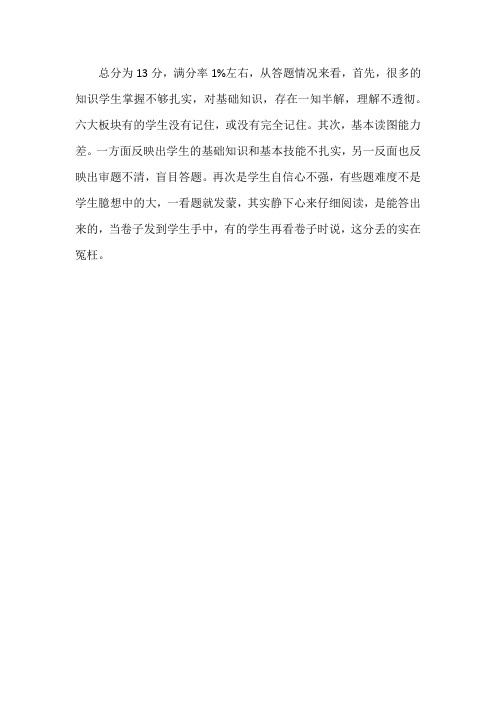 总分为 13 分，满分率 1%左右，从答题情况来看，首先，很多的知识学生掌握不够扎实，对基础知识，存在一知半解，理解不透彻。六大板块有的学生没有记住，或没有完全记住。其次，基本读图能力差。一方面反映出学生的基础知识和基本技能不扎实，另一反面也反映出审题不清，盲目答题。再次是学生自信心不强，有些题难度不是学生臆想中的大，一看题就发蒙，其实静下心来仔细阅读，是能答出来的，当卷子发到学生手中，有的学生再看卷子时说，这分丢的实在冤枉。